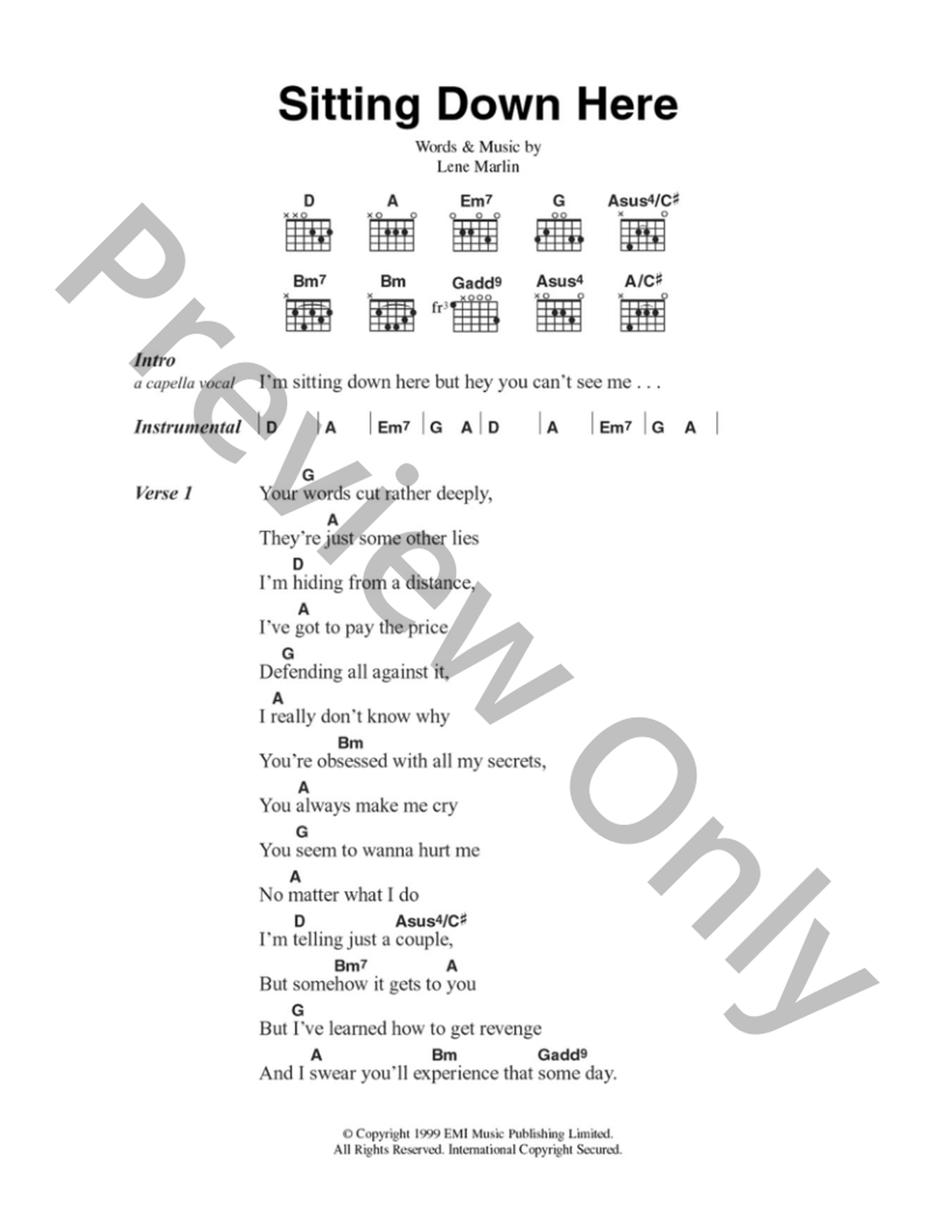 Sitting Down Here

Words & Music by
Lene Marlin

D A Em7 G Asus4/C♯

Bm7 Bm Gadd9 Asus4 A/C♯

fr3

Intro
a capella vocal I'm sitting down here but hey you can't see me . . .

Instrumental | D | A | Em7 | G A | D | A | Em7 | G A |

Verse 1
G
Your words cut rather deeply,
A
They're just some other lies
D
I'm hiding from a distance,
A
I've got to pay the price
G
Defending all against it,
A
I really don't know why
Bm
You're obsessed with all my secrets,
A
You always make me cry
G
You seem to wanna hurt me
A
No matter what I do
D Asus4/C♯
I'm telling just a couple,
Bm7 A
But somehow it gets to you
G
But I've learned how to get revenge
A Bm Gadd9
And I swear you'll experience that some day.

© Copyright 1999 EMI Music Publishing Limited.
All Rights Reserved. International Copyright Secured.

Preview Only